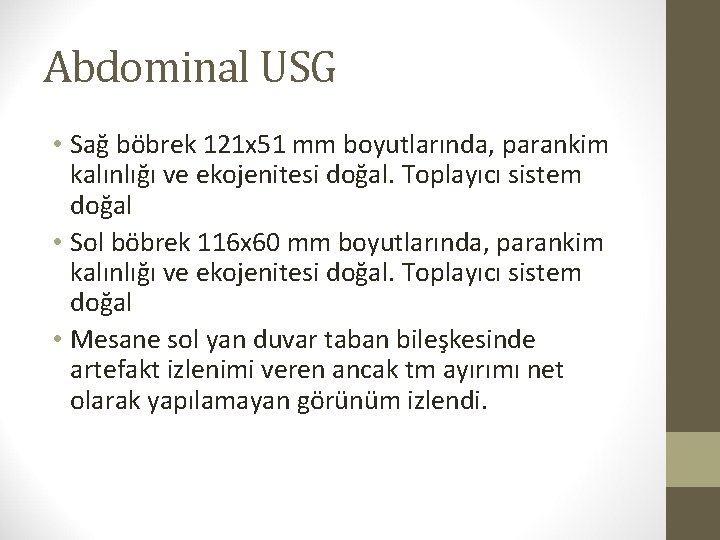 Abdominal USG

• Sağ böbrek 121x51 mm boyutlarında, parankim kalınlığı ve ekojenitesi doğal. Toplayıcı sistem doğal

• Sol böbrek 116x60 mm boyutlarında, parankim kalınlığı ve ekojenitesi doğal. Toplayıcı sistem doğal

• Mesane sol yan duvar taban bileşkesinde artefakt izlenimi veren ancak tm ayırımı net olarak yapılamayan görünüm izlendi.